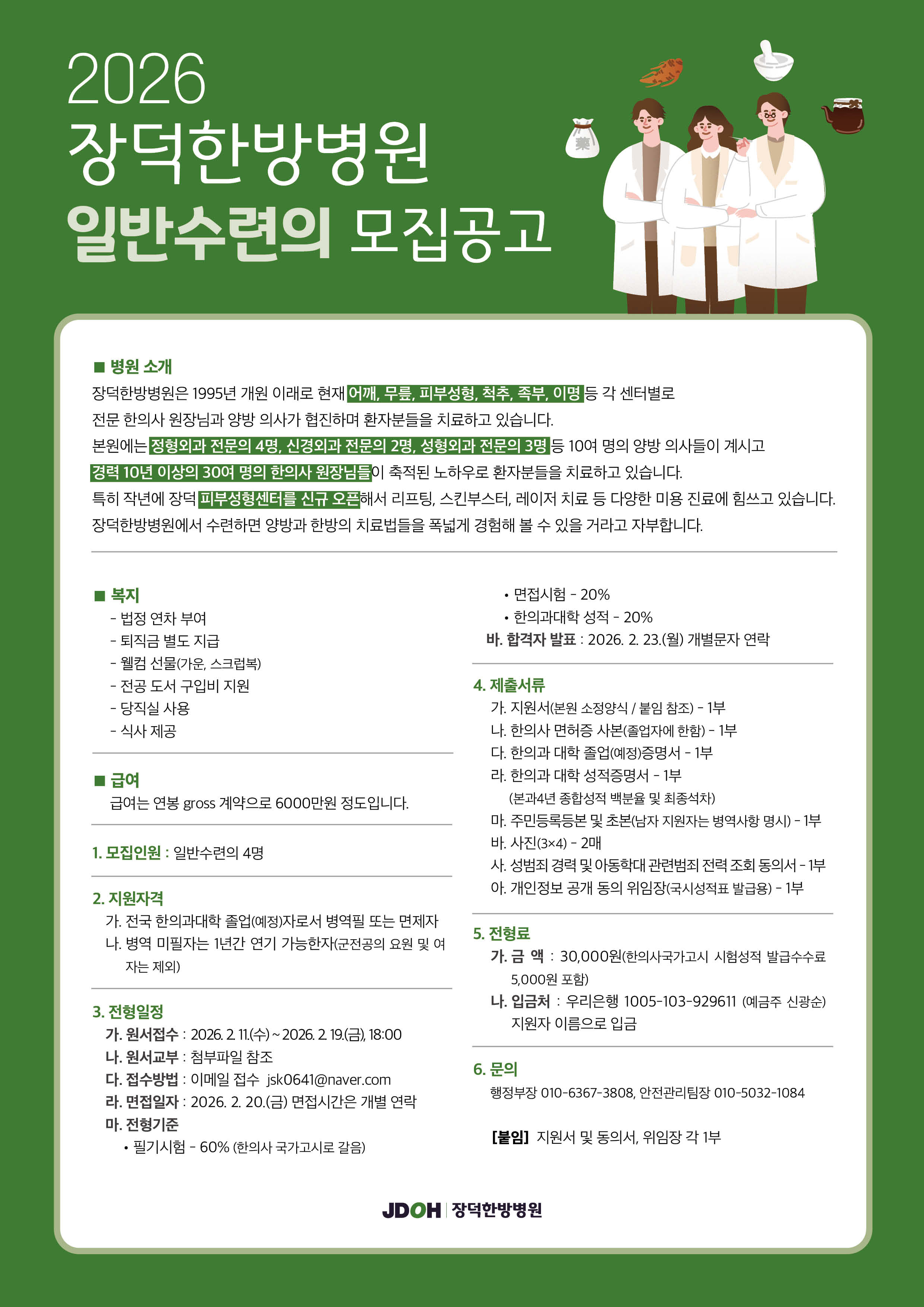 2026
장덕한방병원
일반수련의 모집공고

藥

■ 병원 소개
장덕한방병원은 1995년 개원 이래로 현재 어깨, 무릎, 피부성형, 척추, 족부, 이명 등 각 센터별로 전문 한의사 원장님과 양방 의사가 협진하며 환자분들을 치료하고 있습니다.
본원에는 정형외과 전문의 4명, 신경외과 전문의 2명, 성형외과 전문의 3명 등 10여 명의 양방 의사들이 계시고 경력 10년 이상의 30여 명의 한의사 원장님들이 축적된 노하우로 환자분들을 치료하고 있습니다.
특히 작년에 장덕 피부성형센터를 신규 오픈해서 리프팅, 스킨부스터, 레이저 치료 등 다양한 미용 진료에 힘쓰고 있습니다.
장덕한방병원에서 수련하면 양방과 한방의 치료법들을 폭넓게 경험해 볼 수 있을 거라고 자부합니다.

■ 복지
- 법정 연차 부여
- 퇴직금 별도 지급
- 웰컴 선물(가운, 스크럽복)
- 전공 도서 구입비 지원
- 당직실 사용
- 식사 제공

■ 급여
급여는 연봉 gross 계약으로 6000만원 정도입니다.

1. 모집인원 : 일반수련의 4명

2. 지원자격
가. 전국 한의과대학 졸업(예정)자로서 병역필 또는 면제자
나. 병역 미필자는 1년간 연기 가능한자(군전공의 요원 및 여자는 제외)

3. 전형일정
가. 원서접수 : 2026. 2. 11.(수) ~ 2026. 2. 19.(금), 18:00
나. 원서교부 : 첨부파일 참조
다. 접수방법 : 이메일 접수 jsk0641@naver.com
라. 면접일자 : 2026. 2. 20.(금) 면접시간은 개별 연락
마. 전형기준
• 필기시험 - 60% (한의사 국가고시로 갈음)
• 면접시험 - 20%
• 한의과대학 성적 - 20%
바. 합격자 발표 : 2026. 2. 23.(월) 개별문자 연락

4. 제출서류
가. 지원서(본원 소정양식 / 붙임 참조) - 1부
나. 한의사 면허증 사본(졸업자에 한함) - 1부
다. 한의과 대학 졸업(예정)증명서 - 1부
라. 한의과 대학 성적증명서 - 1부
(본과4년 종합성적 백분율 및 최종석차)
마. 주민등록등본 및 초본(남자 지원자는 병역사항 명시) - 1부
바. 사진(3×4) - 2매
사. 성범죄 경력 및 아동학대 관련범죄 전력 조회 동의서 - 1부
아. 개인정보 공개 동의 위임장(국시성적표 발급용) - 1부

5. 전형료
가. 금 액 : 30,000원(한의사국가고시 시험성적 발급수수료 5,000원 포함)
나. 입금처 : 우리은행 1005-103-929611 (예금주 신광순) 지원자 이름으로 입금

6. 문의
행정부장 010-6367-3808, 안전관리팀장 010-5032-1084

[붙임] 지원서 및 동의서, 위임장 각 1부

JDOH | 장덕한방병원